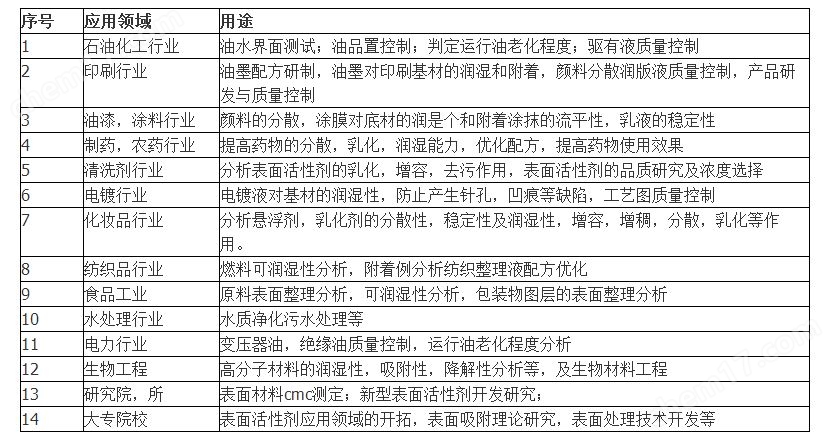 | 序号 | 应用领域 | 用途 |
|---|---|---|
| 1 | 石油化工行业 | 油水界面测试；油品置控制；判定运行油老化程度；驱有液质量控制 |
| 2 | 印刷行业 | 油墨配方研制，油墨对印刷基材的润湿和附着，颜料分散润版液质量控制，产品研发与质量控制 |
| 3 | 油漆，涂料行业 | 颜料的分散，涂膜对底材的润是个和附着涂抹的流平性，乳液的稳定性 |
| 4 | 制药，农药行业 | 提高药物的分散，乳化，润湿能力，优化配方，提高药物使用效果 |
| 5 | 清洗剂行业 | 分析表面活性剂的乳化，增容，去污作用，表面活性剂的品质研究及浓度选择 |
| 6 | 电镀行业 | 电镀液对基材的润湿性，防止产生针孔，凹痕等缺陷，工艺图质量控制 |
| 7 | 化妆品行业 | 分析悬浮剂，乳化剂的分散性，稳定性及润湿性，增容，增稠，分散，乳化等作用。 |
| 8 | 纺织品行业 | 燃料可润湿性分析，附着例分析纺织整理液配方优化 |
| 9 | 食品工业 | 原料表面整理分析，可润湿性分析，包装物图层的表面整理分析 |
| 10 | 水处理行业 | 水质净化污水处理等 |
| 11 | 电力行业 | 变压器油，绝缘油质量控制，运行油老化程度分析 |
| 12 | 生物工程 | 高分子材料的润湿性，吸附性，降解性分析等，及生物材料工程 |
| 13 | 研究院，所 | 表面材料cmc测定；新型表面活性剂开发研究； |
| 14 | 大专院校 | 表面活性剂应用领域的开拓，表面吸附理论研究，表面处理技术开发等 |